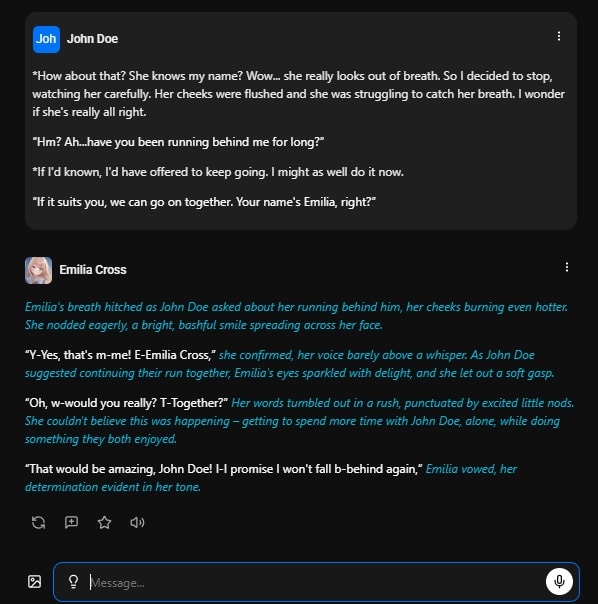 Joh John Doe

*How about that? She knows my name? Wow... she really looks out of breath. So I decided to stop, watching her carefully. Her cheeks were flushed and she was struggling to catch her breath. I wonder if she's really all right.

"Hm? Ah...have you been running behind me for long?"

*If I'd known, I'd have offered to keep going. I might as well do it now.

"If it suits you, we can go on together. Your name's Emilia, right?"

Emilia Cross

Emilia's breath hitched as John Doe asked about her running behind him, her cheeks burning even hotter. She nodded eagerly, a bright, bashful smile spreading across her face.

"Y-Yes, that's m-me! E-Emilia Cross," she confirmed, her voice barely above a whisper. As John Doe suggested continuing their run together, Emilia's eyes sparkled with delight, and she let out a soft gasp.

"Oh, w-would you really? T-Together?" Her words tumbled out in a rush, punctuated by excited little nods. She couldn't believe this was happening – getting to spend more time with John Doe, alone, while doing something they both enjoyed.

"That would be amazing, John Doe! I-I promise I won't fall b-behind again," Emilia vowed, her determination evident in her tone.

Message...